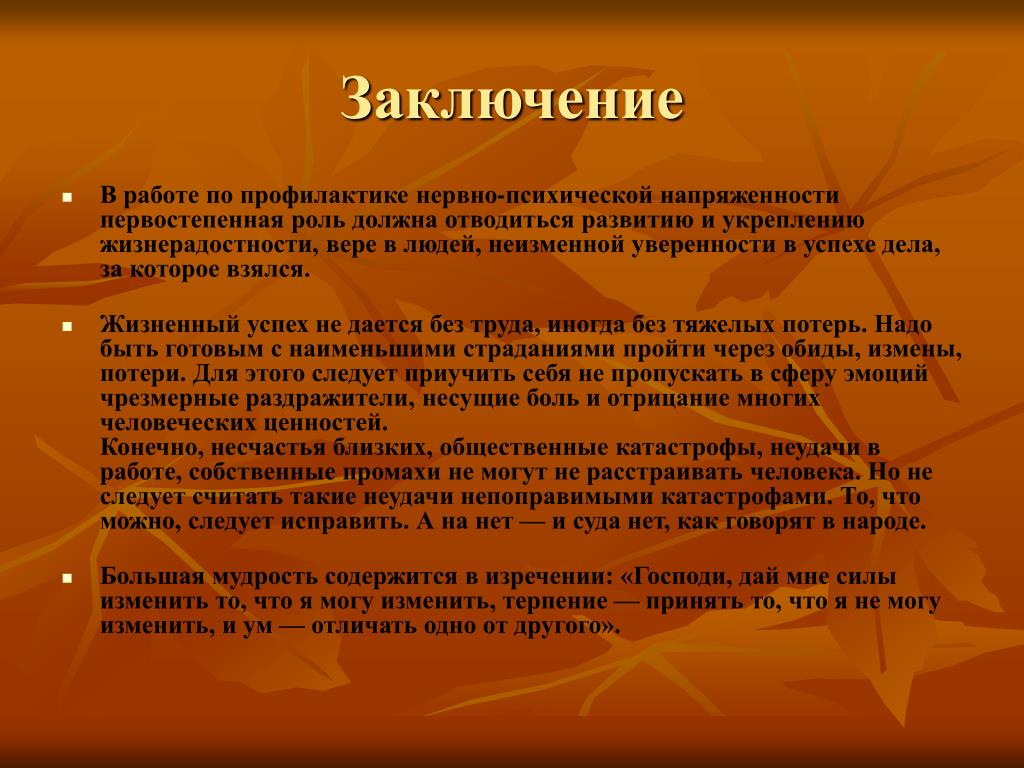 Заключение

В работе по профилактике нервно-психической напряженности первостепенная роль должна отводиться развитию и укреплению жизнерадостности, вере в людей, неизменной уверенности в успехе дела, за которое взялся.

Жизненный успех не дается без труда, иногда без тяжелых потерь. Надо быть готовым с наименьшими страданиями пройти через обиды, измены, потери. Для этого следует приучить себя не пропускать в сферу эмоций чрезмерные раздражители, несущие боль и отрицание многих человеческих ценностей.
Конечно, несчастья близких, общественные катастрофы, неудачи в работе, собственные промахи не могут не расстраивать человека. Но не следует считать такие неудачи непоправимыми катастрофами. То, что можно, следует исправить. А на нет — и суда нет, как говорят в народе.

Большая мудрость содержится в изречении: «Господи, дай мне силы изменить то, что я могу изменить, терпение — принять то, что я не могу изменить, и ум — отличать одно от другого».